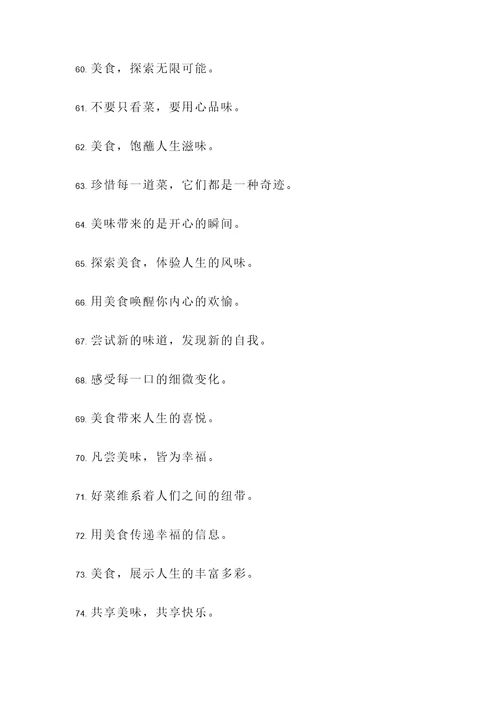 60. 美食，探索无限可能。

61. 不要只看菜，要用心品味。

62. 美食，饱蘸人生滋味。

63. 珍惜每一道菜，它们都是一种奇迹。

64. 美味带来的是开心的瞬间。

65. 探索美食，体验人生的风味。

66. 用美食唤醒你内心的欢愉。

67. 尝试新的味道，发现新的自我。

68. 感受每一口的细微变化。

69. 美食带来人生的喜悦。

70. 凡尝美味，皆为幸福。

71. 好菜维系着人们之间的纽带。

72. 用美食传递幸福的信息。

73. 美食，展示人生的丰富多彩。

74. 共享美味，共享快乐。